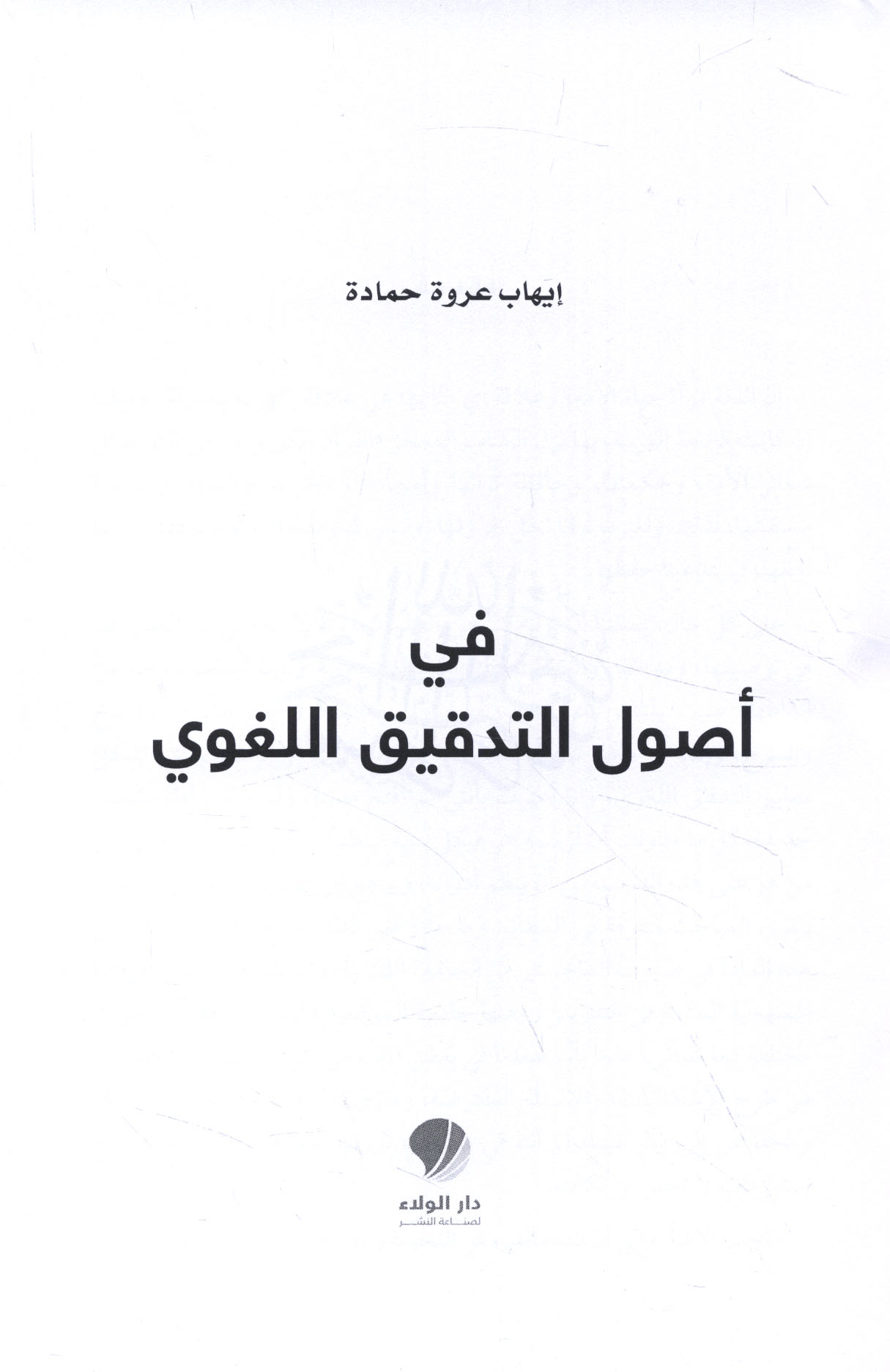 إيهاب عروة حمادة

في
أصول التدقيق اللغوي

دار الولاء
لصناعة النشر